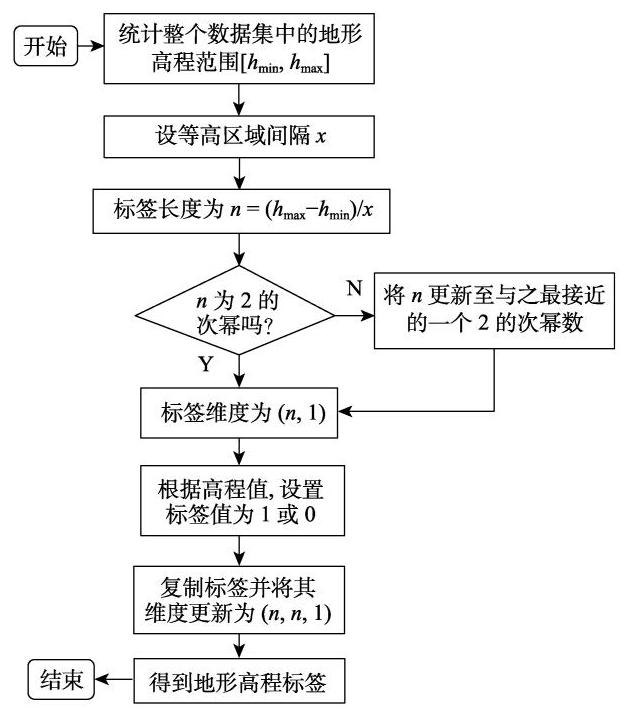 开始

统计整个数据集中的地形高程范围$[h_{\min}, h_{\max}]$

设等高区域间隔 $x$

标签长度为 $n = (h_{\max} - h_{\min})/x$

$n$ 为 2 的次幂吗?

N

将 $n$ 更新至与之最接近的一个 2 的次幂数

Y

标签维度为 $(n, 1)$

根据高程值, 设置标签值为 1 或 0

复制标签并将其维度更新为 $(n, n, 1)$

得到地形高程标签

结束